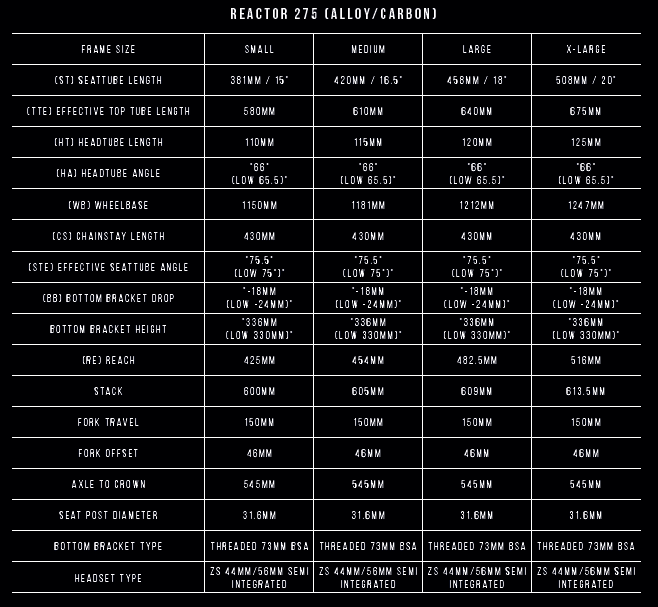 REACTOR 275 (ALLOY/CARBON)

| FRAME SIZE | SMALL | MEDIUM | LARGE | X-LARGE |
|---|---|---|---|---|
| (ST) SEATTUBE LENGTH | 381MM / 15" | 420MM / 16.5" | 458MM / 18" | 508MM / 20" |
| (TTE) EFFECTIVE TOP TUBE LENGTH | 580MM | 610MM | 640MM | 675MM |
| (HT) HEADTUBE LENGTH | 110MM | 115MM | 120MM | 125MM |
| (HA) HEADTUBE ANGLE | "66° (LOW 65.5)" | "66° (LOW 65.5)" | "66° (LOW 65.5)" | "66° (LOW 65.5)" |
| (WB) WHEELBASE | 1150MM | 1181MM | 1212MM | 1247MM |
| (CS) CHAINSTAY LENGTH | 430MM | 430MM | 430MM | 430MM |
| (STE) EFFECTIVE SEATTUBE ANGLE | "75.5° (LOW 75°)" | "75.5° (LOW 75°)" | "75.5° (LOW 75°)" | "75.5° (LOW 75°)" |
| (BB) BOTTOM BRACKET DROP | "-18MM (LOW -24MM)" | "-18MM (LOW -24MM)" | "-18MM (LOW -24MM)" | "-18MM (LOW -24MM)" |
| BOTTOM BRACKET HEIGHT | "336MM (LOW 330MM)" | "336MM (LOW 330MM)" | "336MM (LOW 330MM)" | "336MM (LOW 330MM)" |
| (RE) REACH | 425MM | 454MM | 482.5MM | 516MM |
| STACK | 600MM | 605MM | 609MM | 613.5MM |
| FORK TRAVEL | 150MM | 150MM | 150MM | 150MM |
| FORK OFFSET | 46MM | 46MM | 46MM | 46MM |
| AXLE TO CROWN | 545MM | 545MM | 545MM | 545MM |
| SEAT POST DIAMETER | 31.6MM | 31.6MM | 31.6MM | 31.6MM |
| BOTTOM BRACKET TYPE | THREADED 73MM BSA | THREADED 73MM BSA | THREADED 73MM BSA | THREADED 73MM BSA |
| HEADSET TYPE | ZS 44MM/56MM SEMI INTEGRATED | ZS 44MM/56MM SEMI INTEGRATED | ZS 44MM/56MM SEMI INTEGRATED | ZS 44MM/56MM SEMI INTEGRATED |